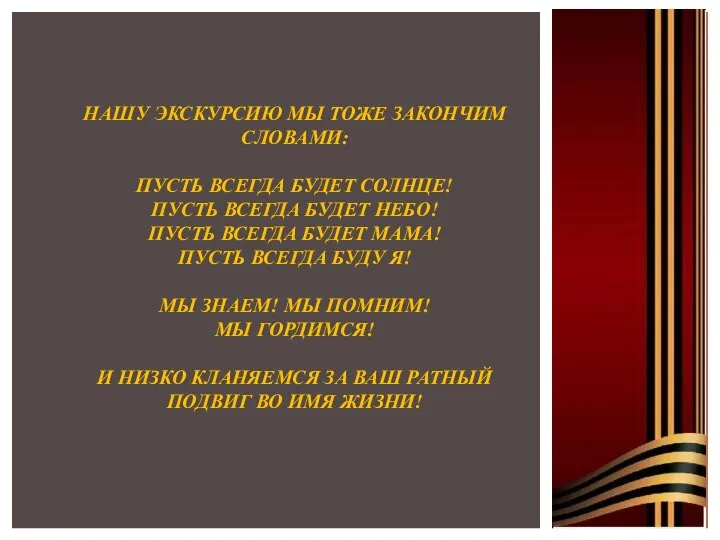 НАШУ ЭКСКУРСИЮ МЫ ТОЖЕ ЗАКОНЧИМ СЛОВАМИ:

ПУСТЬ ВСЕГДА БУДЕТ СОЛНЦЕ!
ПУСТЬ ВСЕГДА БУДЕТ НЕБО!
ПУСТЬ ВСЕГДА БУДЕТ МАМА!
ПУСТЬ ВСЕГДА БУДУ Я!

МЫ ЗНАЕМ! МЫ ПОМНИМ!
МЫ ГОРДИМСЯ!

И НИЗКО КЛАНЯЕМСЯ ЗА ВАШ РАТНЫЙ ПОДВИГ ВО ИМЯ ЖИЗНИ!